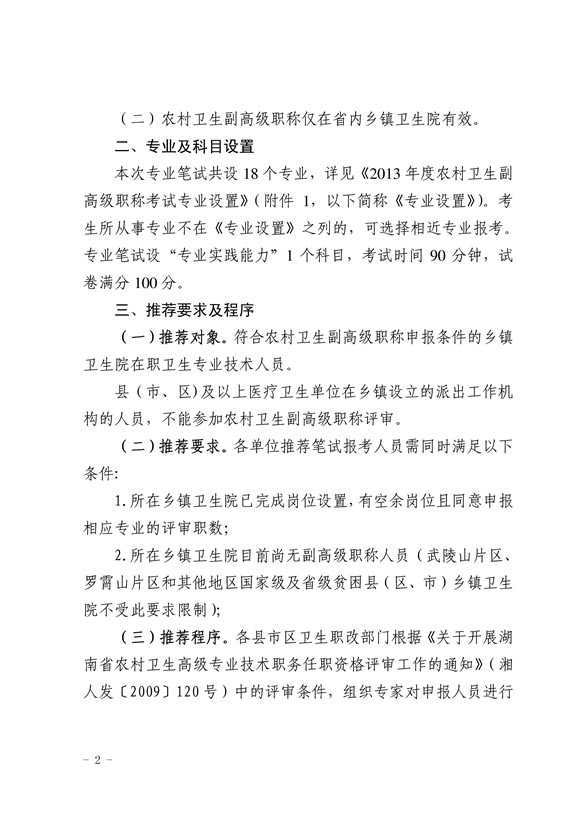 （二）农村卫生副高级职称仅在省内乡镇卫生院有效。

二、专业及科目设置

本次专业笔试共设 18 个专业，详见《2013 年度农村卫生副高级职称考试专业设置》（附件 1，以下简称《专业设置》）。考生所从事专业不在《专业设置》之列的，可选择相近专业报考。专业笔试设“专业实践能力”1 个科目，考试时间 90 分钟，试卷满分 100 分。

三、推荐要求及程序

（一）推荐对象。符合农村卫生副高级职称申报条件的乡镇卫生院在职卫生专业技术人员。

县（市、区）及以上医疗卫生单位在乡镇设立的派出工作机构的人员，不能参加农村卫生副高级职称评审。

（二）推荐要求。各单位推荐笔试报考人员需同时满足以下条件：

1. 所在乡镇卫生院已完成岗位设置，有空余岗位且同意申报相应专业的评审职数；

2. 所在乡镇卫生院目前尚无副高级职称人员（武陵山片区、罗霄山片区和其他地区国家级及省级贫困县（区、市）乡镇卫生院不受此要求限制）；

（三）推荐程序。各县市区卫生职改部门根据《关于开展湖南省农村卫生高级专业技术职务任职资格评审工作的通知》（湘人发〔2009〕120 号）中的评审条件，组织专家对申报人员进行

－ 2 －